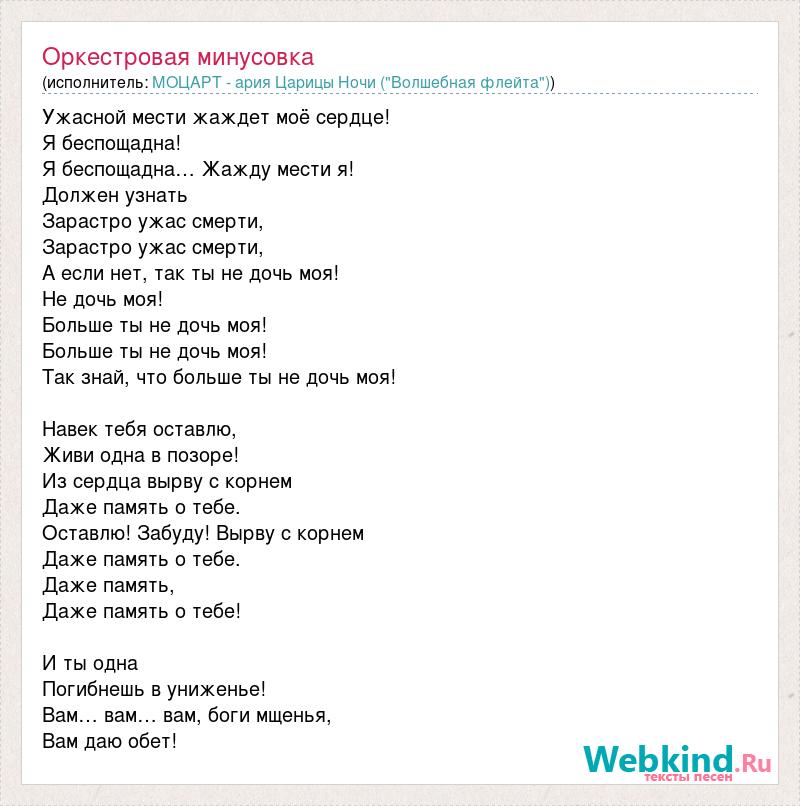 Оркестровая минусовка
(исполнитель: МОЦАРТ - ария Царицы Ночи ("Волшебная флейта"))

Ужасной мести жаждет моё сердце!
Я беспощадна!
Я беспощадна… Жажду мести я!
Должен узнать
Зарастро ужас смерти,
Зарастро ужас смерти,
А если нет, так ты не дочь моя!
Не дочь моя!
Больше ты не дочь моя!
Больше ты не дочь моя!
Так знай, что больше ты не дочь моя!

Навек тебя оставлю,
Живи одна в позоре!
Из сердца вырву с корнем
Даже память о тебе.
Оставлю! Забуду! Вырву с корнем
Даже память о тебе.
Даже память,
Даже память о тебе!

И ты одна
Погибнешь в униженье!
Вам… вам… вам, боги мщенья,
Вам даю обет!

Webkind.Ru
тексты песен